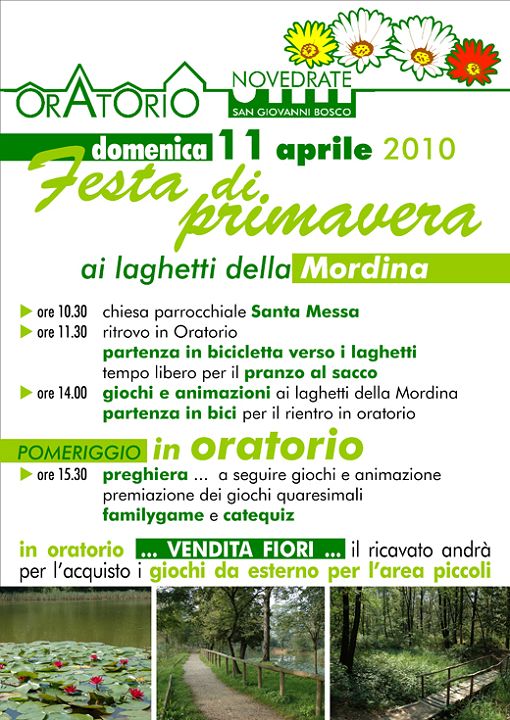 ORATORIO NOVEDRATE
SAN GIOVANNI BOSCO

domenica 11 aprile 2010
Festa di primavera
ai laghetti della Mordina

ore 10.30 chiesa parrocchiale Santa Messa
ore 11.30 ritrovo in Oratorio
partenza in bicicletta verso i laghetti
tempo libero per il pranzo al sacco
ore 14.00 giochi e animazioni ai laghetti della Mordina
partenza in bici per il rientro in oratorio

POMERIGGIO in oratorio
ore 15.30 preghiera ... a seguire giochi e animazione
premiazione dei giochi quaresimali
familygame e catequiz

in oratorio ... VENDITA FIORI ... il ricavato andrà per l'acquisto i giochi da esterno per l'area piccoli